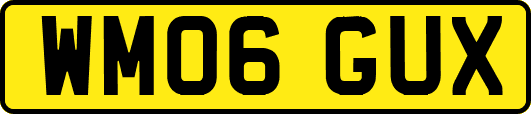 WM06 GUX